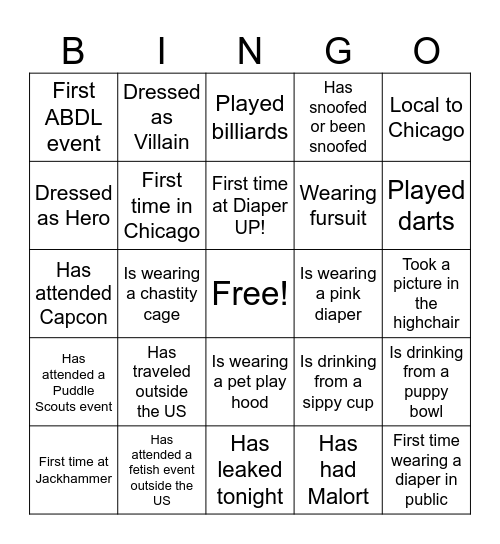 | B | I | N | G | O |
|---|---|---|---|---|
| First ABDL event | Dressed as Villain | Played billiards | Has snoofed or been snoofed | Local to Chicago |
| Dressed as Hero | First time in Chicago | First time at Diaper UP! | Wearing fursuit | Played darts |
| Has attended Capcon | Is wearing a chastity cage | Free! | Is wearing a pink diaper | Took a picture in the highchair |
| Has attended a Puddle Scouts event | Has traveled outside the US | Is wearing a pet play hood | Is drinking from a sippy cup | Is drinking from a puppy bowl |
| First time at Jackhammer | Has attended a fetish event outside the US | Has leaked tonight | Has had Malort | First time wearing a diaper in public |